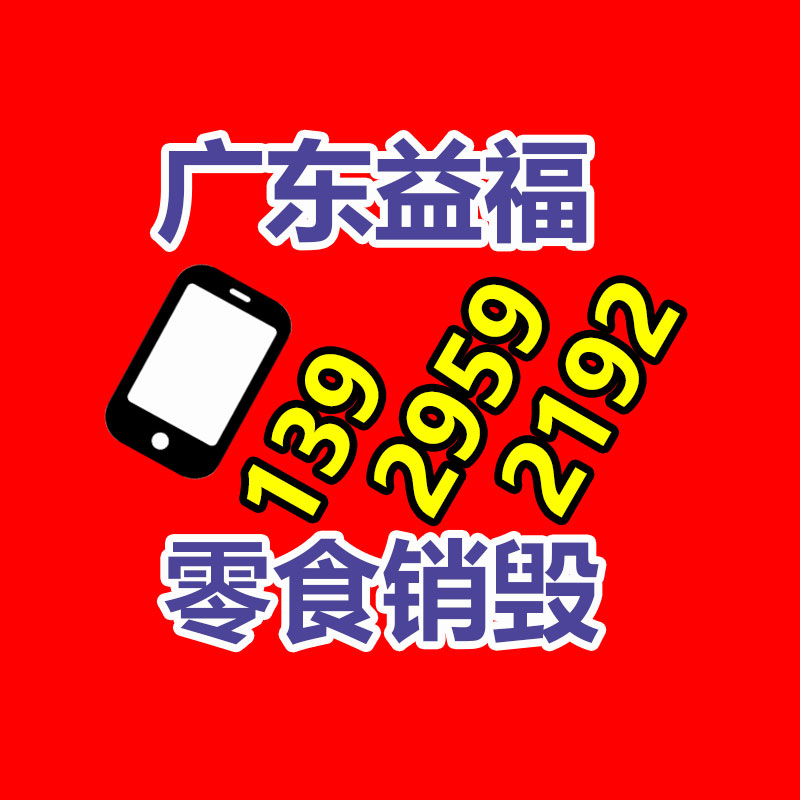 广东益福

139 2959 2192

零食销毁